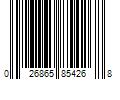 0 26865 85426 8